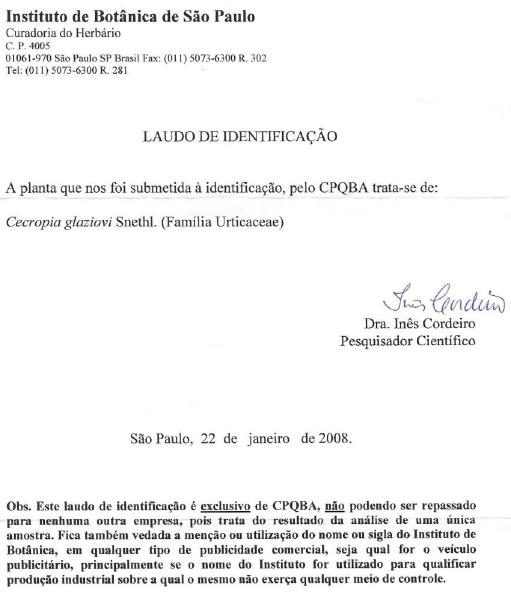 Instituto de Botânica de São Paulo
Curadoria do Herbário
C. P. 4005
01061-970 São Paulo SP Brasil Fax: (011) 5073-6300 R. 302
Tel: (011) 5073-6300 R. 281

LAUDO DE IDENTIFICAÇÃO

A planta que nos foi submetida à identificação, pelo CPQBA trata-se de:

Cecropia glaziovi Snethl. (Família Urticaceae)

Inês Cordeiro
Dra. Inês Cordeiro
Pesquisador Científico

São Paulo, 22 de janeiro de 2008.

Obs. Este laudo de identificação é exclusivo de CPQBA, não podendo ser repassado para nenhuma outra empresa, pois trata do resultado da análise de uma única amostra. Fica também vedada a menção ou utilização do nome ou sigla do Instituto de Botânica, em qualquer tipo de publicidade comercial, seja qual for o veículo publicitário, principalmente se o nome do Instituto for utilizado para qualificar produção industrial sobre a qual o mesmo não exerça qualquer meio de controle.